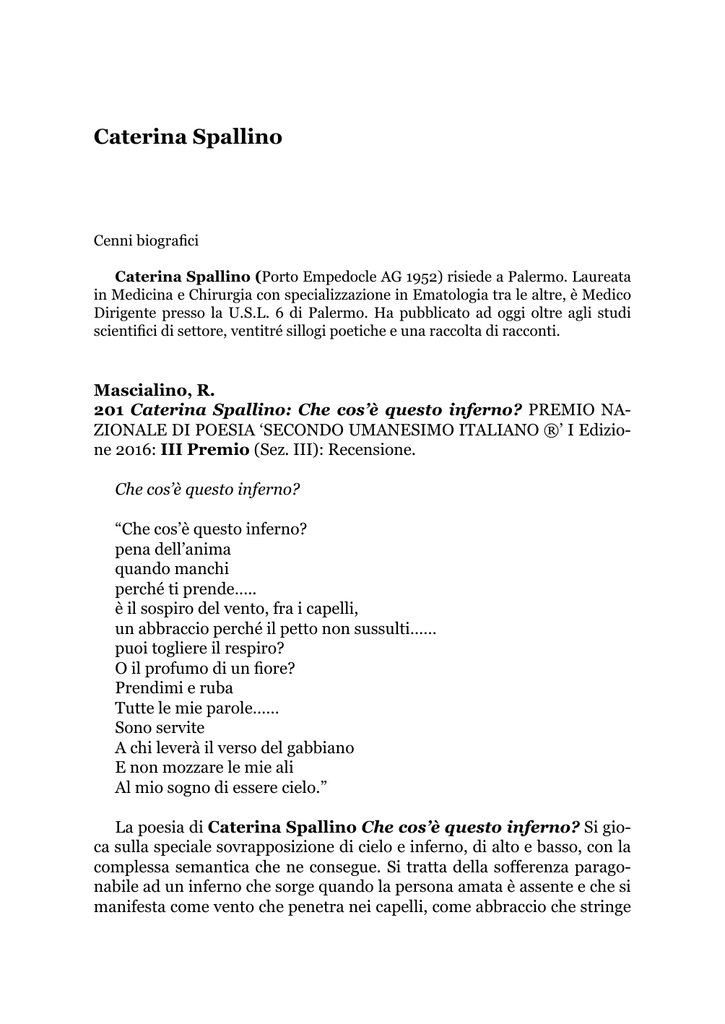 Caterina Spallino

Cenni biografici

Caterina Spallino (Porto Empedocle AG 1952) risiede a Palermo. Laureata in Medicina e Chirurgia con specializzazione in Ematologia tra le altre, è Medico Dirigente presso la U.S.L. 6 di Palermo. Ha pubblicato ad oggi oltre agli studi scientifici di settore, ventitré sillogi poetiche e una raccolta di racconti.

Mascialino, R.
201 Caterina Spallino: Che cos'è questo inferno? PREMIO NAZIONALE DI POESIA 'SECONDO UMANESIMO ITALIANO ®' I Edizione 2016: III Premio (Sez. III): Recensione.

Che cos'è questo inferno?

"Che cos'è questo inferno?
pena dell'anima
quando manchi
perché ti prende.....
è il sospiro del vento, fra i capelli,
un abbraccio perché il petto non sussulti......
puoi togliere il respiro?
O il profumo di un fiore?
Prendimi e ruba
Tutte le mie parole......
Sono servite
A chi leverà il verso del gabbiano
E non mozzare le mie ali
Al mio sogno di essere cielo."

La poesia di Caterina Spallino Che cos'è questo inferno? Si gioca sulla speciale sovrapposizione di cielo e inferno, di alto e basso, con la complessa semantica che ne consegue. Si tratta della sofferenza paragonabile ad un inferno che sorge quando la persona amata è assente e che si manifesta come vento che penetra nei capelli, come abbraccio che stringe